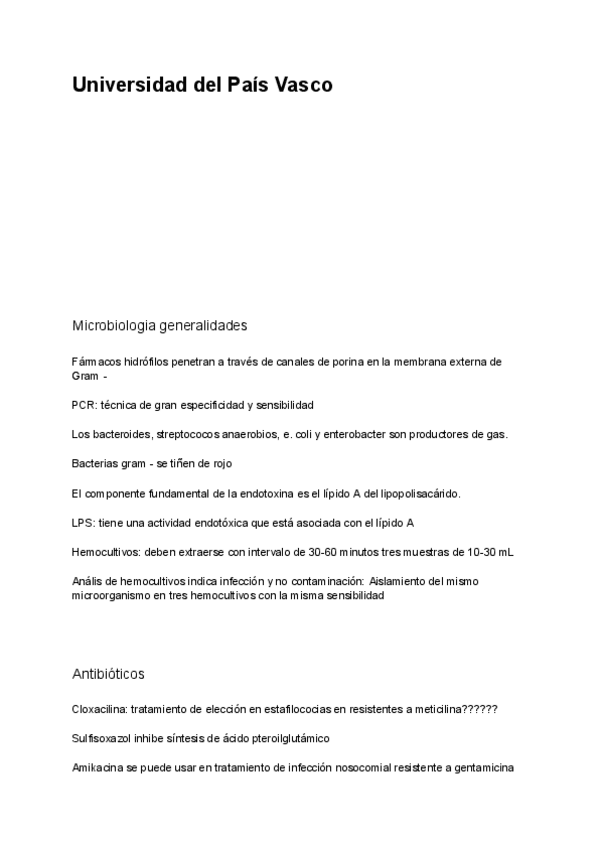 Universidad del País Vasco

Microbiologia generalidades

Fármacos hidrófilos penetran a través de canales de porina en la membrana externa de Gram -

PCR: técnica de gran especificidad y sensibilidad

Los bacteroides, streptococos anaerobios, e. coli y enterobacter son productores de gas.

Bacterias gram - se tiñen de rojo

El componente fundamental de la endotoxina es el lípido A del lipopolisacárido.

LPS: tiene una actividad endotóxica que está asociada con el lípido A

Hemocultivos: deben extraerse con intervalo de 30-60 minutos tres muestras de 10-30 mL

Anális de hemocultivos indica infección y no contaminación: Aislamiento del mismo microorganismo en tres hemocultivos con la misma sensibilidad

Antibióticos

Cloxacilina: tratamiento de elección en estafilococias en resistentes a meticilina??????

Sulfisoxazol inhibe síntesis de ácido pteroilglutámico

Amikacina se puede usar en tratamiento de infección nosocomial resistente a gentamicina